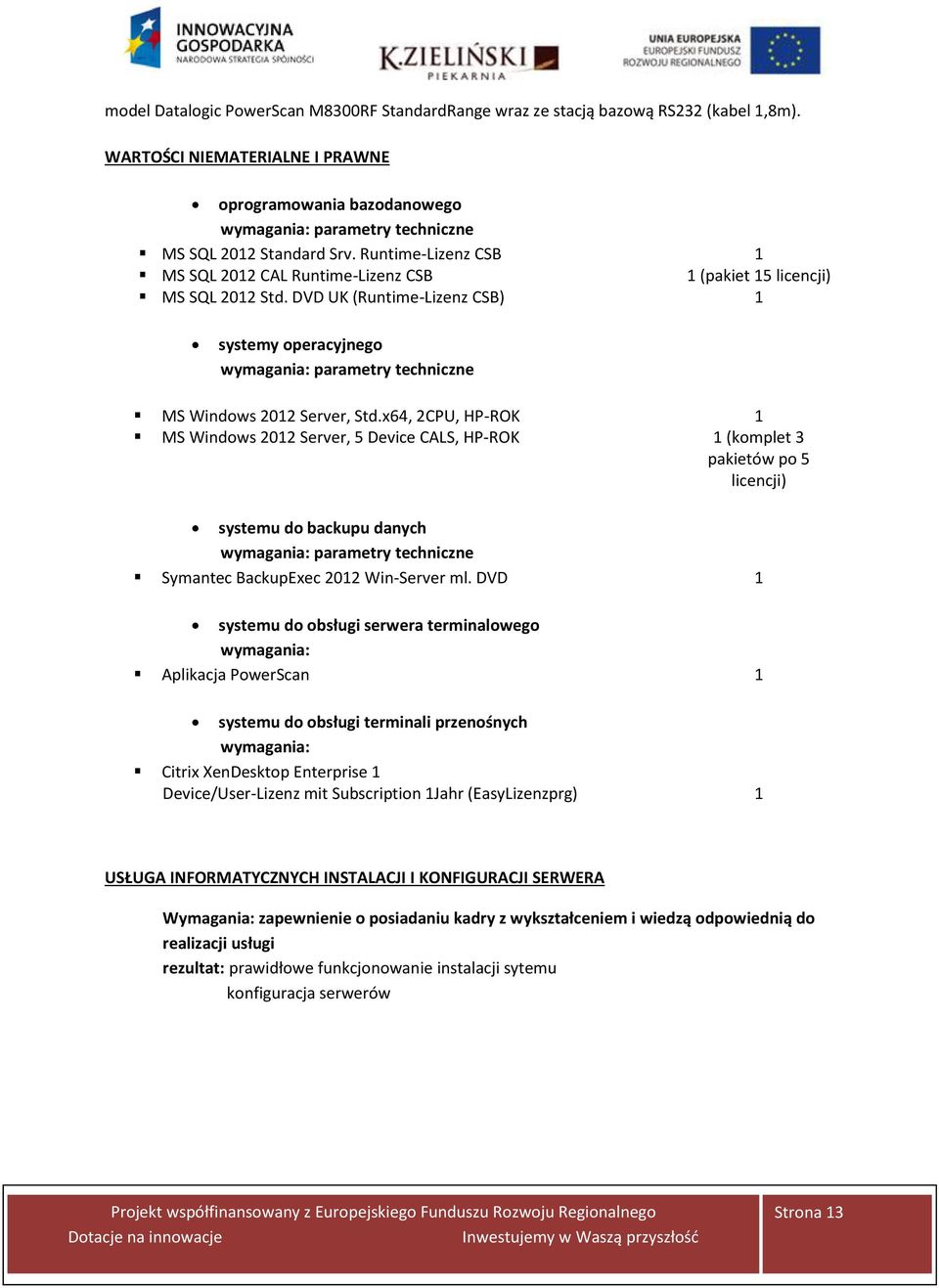 INNOWACYJNA GOSPODARKA
NARODOWA STRATEGIA SPÓJNOŚCI

K.ZIELIŃSKI
PIEKARNIA

UNIA EUROPEJSKA
EUROPEJSKI FUNDUSZ
ROZWOJU REGIONALNEGO

model Datalogic PowerScan M8300RF StandardRange wraz ze stacją bazową RS232 (kabel 1,8m).

WARTOŚCI NIEMATERIALNE I PRAWNE

• oprogramowania bazodanowego
wymagania: parametry techniczne
▪ MS SQL 2012 Standard Srv. Runtime-Lizenz CSB 1
▪ MS SQL 2012 CAL Runtime-Lizenz CSB 1 (pakiet 15 licencji)
▪ MS SQL 2012 Std. DVD UK (Runtime-Lizenz CSB) 1

• systemy operacyjnego
wymagania: parametry techniczne

▪ MS Windows 2012 Server, Std.x64, 2CPU, HP-ROK 1
▪ MS Windows 2012 Server, 5 Device CALS, HP-ROK 1 (komplet 3 pakietów po 5 licencji)

• systemu do backupu danych
wymagania: parametry techniczne
▪ Symantec BackupExec 2012 Win-Server ml. DVD 1

• systemu do obsługi serwera terminalowego
wymagania:
▪ Aplikacja PowerScan 1

• systemu do obsługi terminali przenośnych
wymagania:
▪ Citrix XenDesktop Enterprise 1 Device/User-Lizenz mit Subscription 1Jahr (EasyLizenzprg) 1

USŁUGA INFORMATYCZNYCH INSTALACJI I KONFIGURACJI SERWERA

Wymagania: zapewnienie o posiadaniu kadry z wykształceniem i wiedzą odpowiednią do realizacji usługi
rezultat: prawidłowe funkcjonowanie instalacji sytemu
konfiguracja serwerów

Projekt współfinansowany z Europejskiego Funduszu Rozwoju Regionalnego
Dotacje na innowacje Inwestujemy w Waszą przyszłość
Strona 13